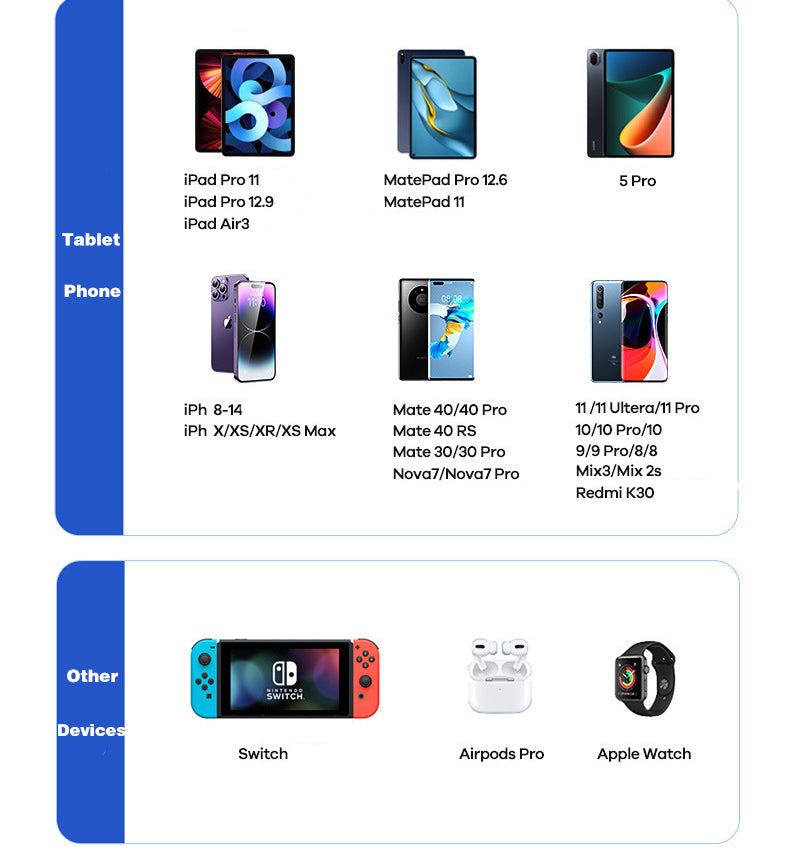 Tablet

Phone

iPad Pro 11
iPad Pro 12.9
iPad Air3

MatePad Pro 12.6
MatePad 11

5 Pro

iPh 8-14
iPh X/XS/XR/XS Max

Mate 40/40 Pro
Mate 40 RS
Mate 30/30 Pro
Nova7/Nova7 Pro

11 /11 Ultera/11 Pro
10/10 Pro/10
9/9 Pro/8/8
Mix3/Mix 2s
Redmi K30

Other

Devices

NINTENDO SWITCH

Switch

Airpods Pro

Apple Watch